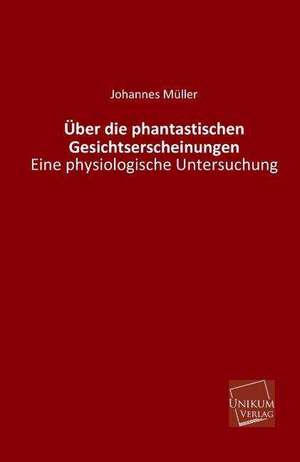 Johannes Müller

Über die phantastischen Gesichtserscheinungen

Eine physiologische Untersuchung

UNIKUM
VERLAG